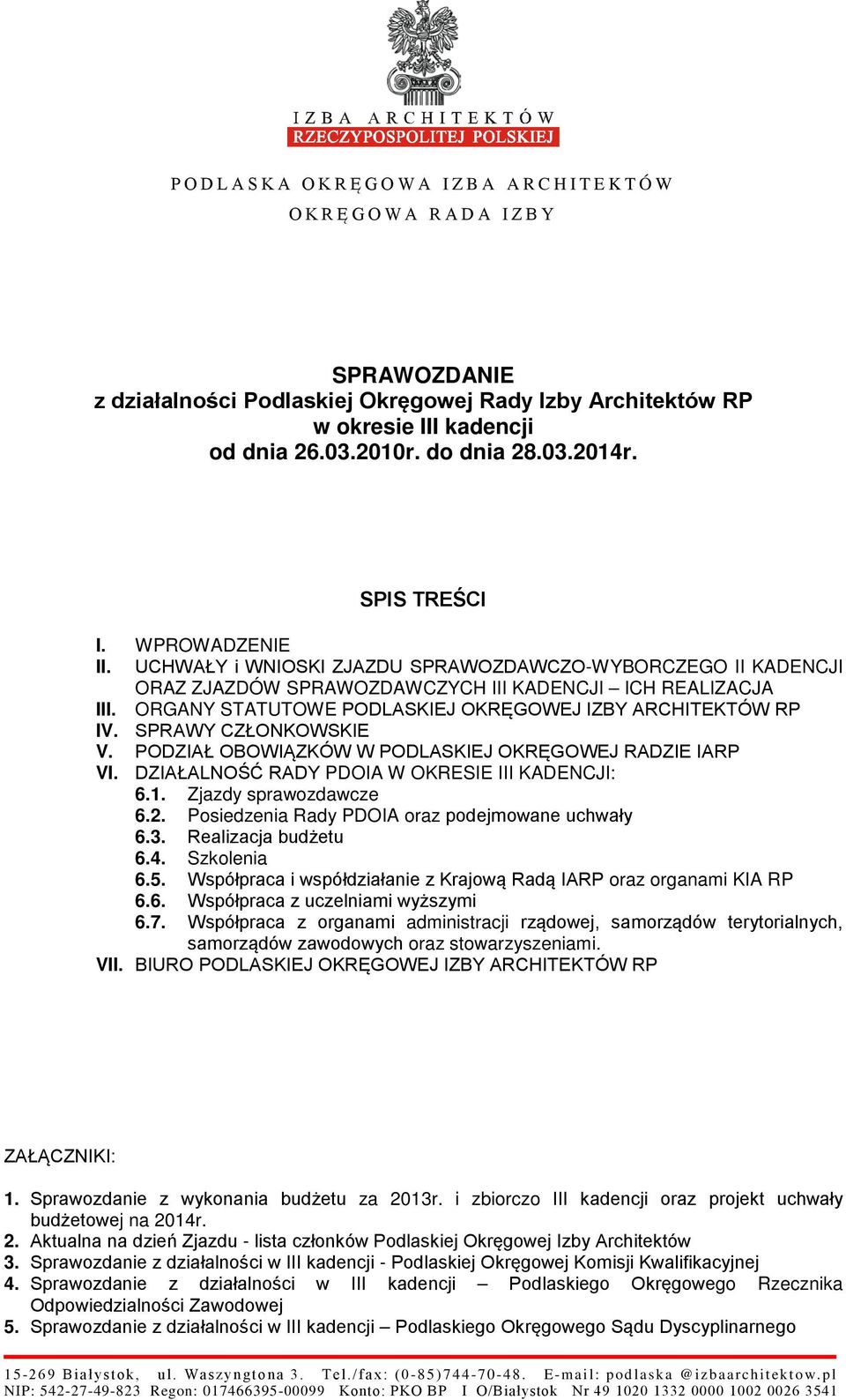 IZBA ARCHITEKTÓW
RZECZYPOSPOLITEJ POLSKIEJ

PODLASKA OKRĘGOWA IZBA ARCHITEKTÓW
OKRĘGOWA RADA IZBY

SPRAWOZDANIE
z działalności Podlaskiej Okręgowej Rady Izby Architektów RP
w okresie III kadencji
od dnia 26.03.2010r. do dnia 28.03.2014r.

SPIS TREŚCI

I. WPROWADZENIE
II. UCHWAŁY i WNIOSKI ZJAZDU SPRAWOZDAWCZO-WYBORCZEGO II KADENCJI ORAZ ZJAZDÓW SPRAWOZDAWCZYCH III KADENCJI – ICH REALIZACJA
III. ORGANY STATUTOWE PODLASKIEJ OKRĘGOWEJ IZBY ARCHITEKTÓW RP
IV. SPRAWY CZŁONKOWSKIE
V. PODZIAŁ OBOWIĄZKÓW W PODLASKIEJ OKRĘGOWEJ RADZIE IARP
VI. DZIAŁALNOŚĆ RADY PDOIA W OKRESIE III KADENCJI:
6.1. Zjazdy sprawozdawcze
6.2. Posiedzenia Rady PDOIA oraz podejmowane uchwały
6.3. Realizacja budżetu
6.4. Szkolenia
6.5. Współpraca i współdziałanie z Krajową Radą IARP oraz organami KIA RP
6.6. Współpraca z uczelniami wyższymi
6.7. Współpraca z organami administracji rządowej, samorządów terytorialnych, samorządów zawodowych oraz stowarzyszeniami.
VII. BIURO PODLASKIEJ OKRĘGOWEJ IZBY ARCHITEKTÓW RP

ZAŁĄCZNIKI:

1. Sprawozdanie z wykonania budżetu za 2013r. i zbiorczo III kadencji oraz projekt uchwały budżetowej na 2014r.
2. Aktualna na dzień Zjazdu - lista członków Podlaskiej Okręgowej Izby Architektów
3. Sprawozdanie z działalności w III kadencji - Podlaskiej Okręgowej Komisji Kwalifikacyjnej
4. Sprawozdanie z działalności w III kadencji – Podlaskiego Okręgowego Rzecznika Odpowiedzialności Zawodowej
5. Sprawozdanie z działalności w III kadencji – Podlaskiego Okręgowego Sądu Dyscyplinarnego

15-269 Białystok, ul. Waszyngtona 3. Tel./fax: (0-85)744-70-48. E-mail: podlaska @izbaarchitektow.pl
NIP: 542-27-49-823 Regon: 017466395-00099 Konto: PKO BP I O/Białystok Nr 49 1020 1332 0000 1002 0026 3541